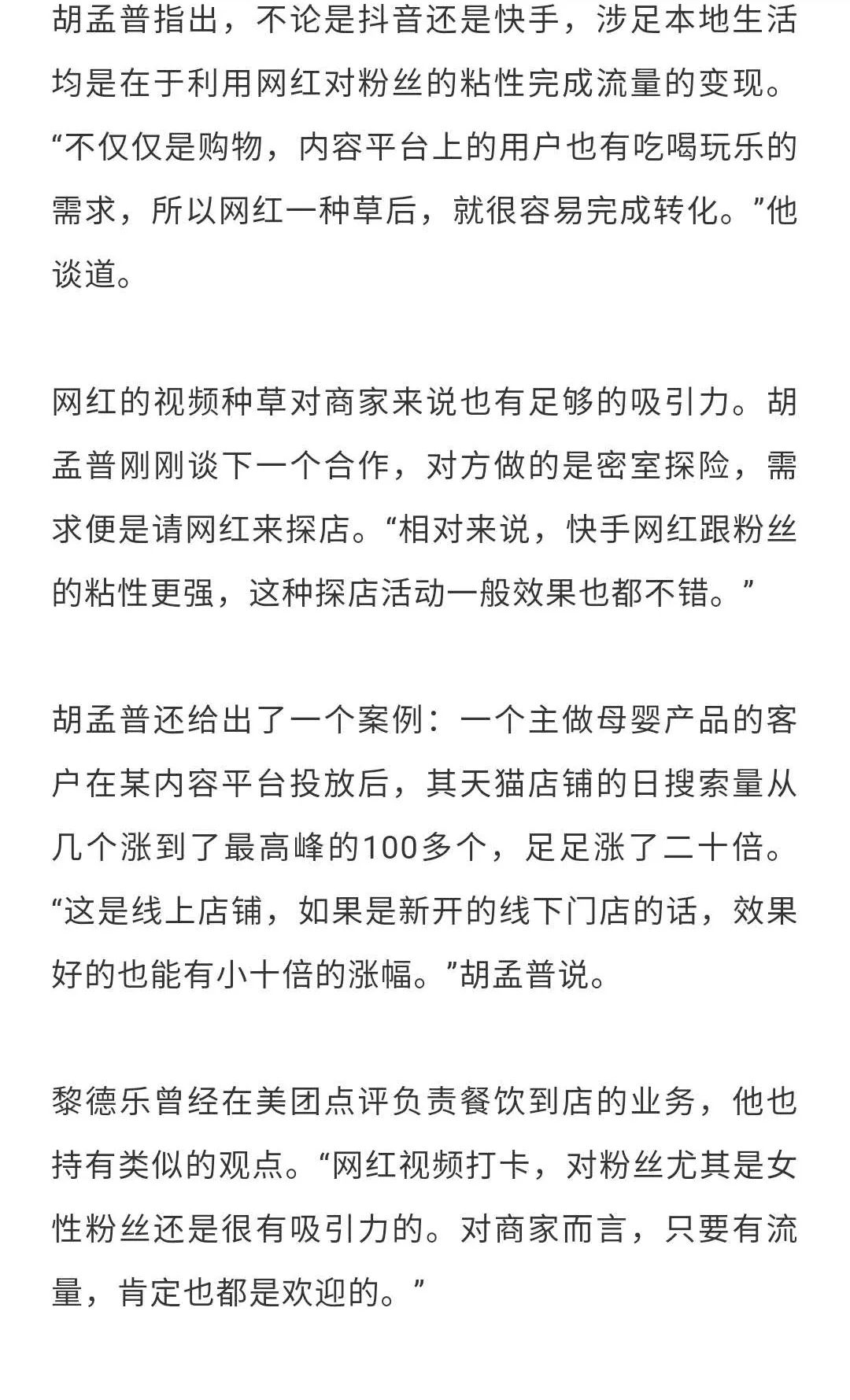 胡孟普指出，不论是抖音还是快手，涉足本地生活均是在于利用网红对粉丝的粘性完成流量的变现。“不仅仅是购物，内容平台上的用户也有吃喝玩乐的需求，所以网红一种草后，就很容易完成转化。”他谈道。

网红的视频种草对商家来说也有足够的吸引力。胡孟普刚刚谈下一个合作，对方做的是密室探险，需求便是请网红来探店。“相对来说，快手网红跟粉丝的粘性更强，这种探店活动一般效果也都不错。”

胡孟普还给出了一个案例：一个主做母婴产品的客户在某内容平台投放后，其天猫店铺的日搜索量从几个涨到了最高峰的100多个，足足涨了二十倍。“这是线上店铺，如果是新开的线下门店的话，效果好的也能有小十倍的涨幅。”胡孟普说。

黎德乐曾经在美团点评负责餐饮到店的业务，他也持有类似的观点。“网红视频打卡，对粉丝尤其是女性粉丝还是很有吸引力的。对商家而言，只要有流量，肯定也都是欢迎的。”